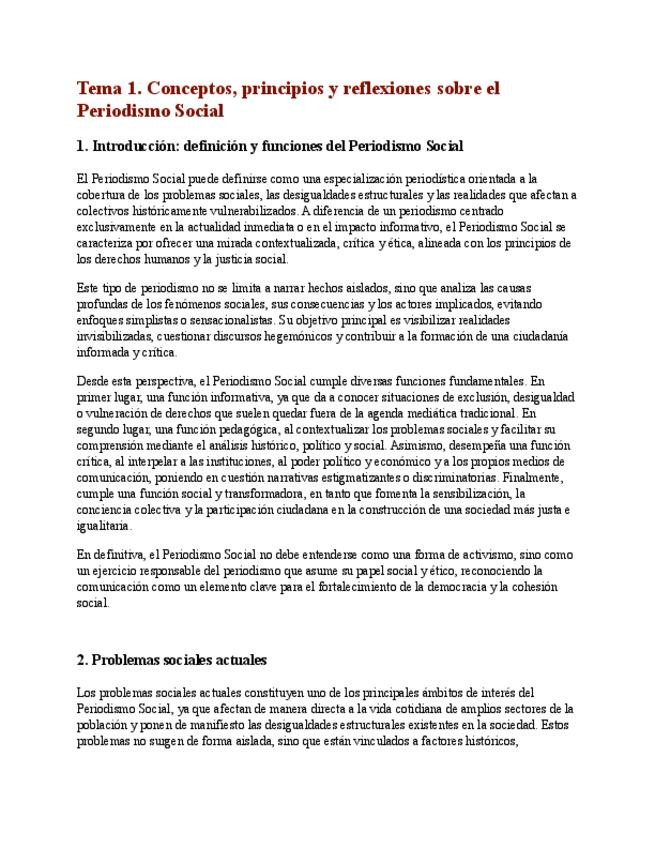 Tema 1. Conceptos, principios y reflexiones sobre el Periodismo Social

1. Introducción: definición y funciones del Periodismo Social

El Periodismo Social puede definirse como una especialización periodística orientada a la cobertura de los problemas sociales, las desigualdades estructurales y las realidades que afectan a colectivos históricamente vulnerabilizados. A diferencia de un periodismo centrado exclusivamente en la actualidad inmediata o en el impacto informativo, el Periodismo Social se caracteriza por ofrecer una mirada contextualizada, crítica y ética, alineada con los principios de los derechos humanos y la justicia social.

Este tipo de periodismo no se limita a narrar hechos aislados, sino que analiza las causas profundas de los fenómenos sociales, sus consecuencias y los actores implicados, evitando enfoques simplistas o sensacionalistas. Su objetivo principal es visibilizar realidades invisibilizadas, cuestionar discursos hegemónicos y contribuir a la formación de una ciudadanía informada y crítica.

Desde esta perspectiva, el Periodismo Social cumple diversas funciones fundamentales. En primer lugar, una función informativa, ya que da a conocer situaciones de exclusión, desigualdad o vulneración de derechos que suelen quedar fuera de la agenda mediática tradicional. En segundo lugar, una función pedagógica, al contextualizar los problemas sociales y facilitar su comprensión mediante el análisis histórico, político y social. Asimismo, desempeña una función crítica, al interpelar a las instituciones, al poder político y económico y a los propios medios de comunicación, poniendo en cuestión narrativas estigmatizantes o discriminatorias. Finalmente, cumple una función social y transformadora, en tanto que fomenta la sensibilización, la conciencia colectiva y la participación ciudadana en la construcción de una sociedad más justa e igualitaria.

En definitiva, el Periodismo Social no debe entenderse como una forma de activismo, sino como un ejercicio responsable del periodismo que asume su papel social y ético, reconociendo la comunicación como un elemento clave para el fortalecimiento de la democracia y la cohesión social.

2. Problemas sociales actuales

Los problemas sociales actuales constituyen uno de los principales ámbitos de interés del Periodismo Social, ya que afectan de manera directa a la vida cotidiana de amplios sectores de la población y ponen de manifiesto las desigualdades estructurales existentes en la sociedad. Estos problemas no surgen de forma aislada, sino que están vinculados a factores históricos,